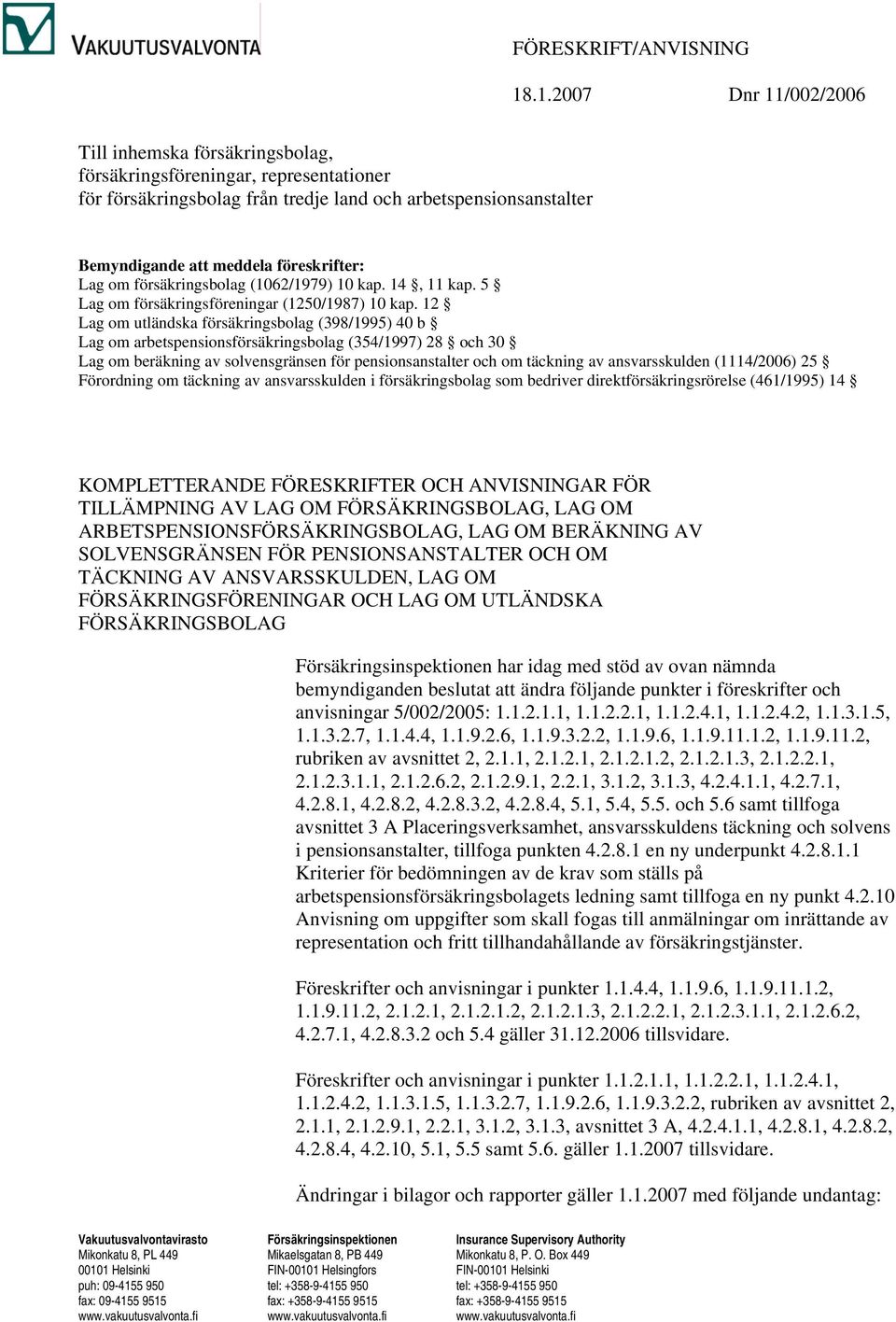 VAKUUTUSVALVONTA

FÖRESKRIFT/ANVISNING

18.1.2007 Dnr 11/002/2006

Till inhemska försäkringsbolag, försäkringsföreningar, representationer för försäkringsbolag från tredje land och arbetspensionsanstalter

Bemyndigande att meddela föreskrifter:
Lag om försäkringsbolag (1062/1979) 10 kap. 14 §, 11 kap. 5 §
Lag om försäkringsföreningar (1250/1987) 10 kap. 12 §
Lag om utländska försäkringsbolag (398/1995) 40 b §
Lag om arbetspensionsförsäkringsbolag (354/1997) 28 § och 30 §
Lag om beräkning av solvensgränsen för pensionsanstalter och om täckning av ansvarsskulden (1114/2006) 25 §
Förordning om täckning av ansvarsskulden i försäkringsbolag som bedriver direktförsäkringsrörelse (461/1995) 14 §

KOMPLETTERANDE FÖRESKRIFTER OCH ANVISNINGAR FÖR TILLÄMPNING AV LAG OM FÖRSÄKRINGSBOLAG, LAG OM ARBETSPENSIONSFÖRSÄKRINGSBOLAG, LAG OM BERÄKNING AV SOLVENSGRÄNSEN FÖR PENSIONSANSTALTER OCH OM TÄCKNING AV ANSVARSSKULDEN, LAG OM FÖRSÄKRINGSFÖRENINGAR OCH LAG OM UTLÄNDSKA FÖRSÄKRINGSBOLAG

Försäkringsinspektionen har idag med stöd av ovan nämnda bemyndiganden beslutat att ändra följande punkter i föreskrifter och anvisningar 5/002/2005: 1.1.2.1.1, 1.1.2.2.1, 1.1.2.4.1, 1.1.2.4.2, 1.1.3.1.5, 1.1.3.2.7, 1.1.4.4, 1.1.9.2.6, 1.1.9.3.2.2, 1.1.9.6, 1.1.9.11.1.2, 1.1.9.11.2, rubriken av avsnittet 2, 2.1.1, 2.1.2.1, 2.1.2.1.2, 2.1.2.1.3, 2.1.2.2.1, 2.1.2.3.1.1, 2.1.2.6.2, 2.1.2.9.1, 2.2.1, 3.1.2, 3.1.3, 4.2.4.1.1, 4.2.7.1, 4.2.8.1, 4.2.8.2, 4.2.8.3.2, 4.2.8.4, 5.1, 5.4, 5.5. och 5.6 samt tillfoga avsnittet 3 A Placeringsverksamhet, ansvarsskuldens täckning och solvens i pensionsanstalter, tillfoga punkten 4.2.8.1 en ny underpunkt 4.2.8.1.1 Kriterier för bedömningen av de krav som ställs på arbetspensionsförsäkringsbolagets ledning samt tillfoga en ny punkt 4.2.10 Anvisning om uppgifter som skall fogas till anmälningar om inrättande av representation och fritt tillhandahållande av försäkringstjänster.

Föreskrifter och anvisningar i punkter 1.1.4.4, 1.1.9.6, 1.1.9.11.1.2, 1.1.9.11.2, 2.1.2.1, 2.1.2.1.2, 2.1.2.1.3, 2.1.2.2.1, 2.1.2.3.1.1, 2.1.2.6.2, 4.2.7.1, 4.2.8.3.2 och 5.4 gäller 31.12.2006 tillsvidare.

Föreskrifter och anvisningar i punkter 1.1.2.1.1, 1.1.2.2.1, 1.1.2.4.1, 1.1.2.4.2, 1.1.3.1.5, 1.1.3.2.7, 1.1.9.2.6, 1.1.9.3.2.2, rubriken av avsnittet 2, 2.1.1, 2.1.2.9.1, 2.2.1, 3.1.2, 3.1.3, avsnittet 3 A, 4.2.4.1.1, 4.2.8.1, 4.2.8.2, 4.2.8.4, 4.2.10, 5.1, 5.5 samt 5.6. gäller 1.1.2007 tillsvidare.

Ändringar i bilagor och rapporter gäller 1.1.2007 med följande undantag:

Vakuutusvalvontavirasto
Mikonkatu 8, PL 449
00101 Helsinki
puh: 09-4155 950
fax: 09-4155 9515
www.vakuutusvalvonta.fi

Försäkringsinspektionen
Mikaelsgatan 8, PB 449
FIN-00101 Helsingfors
tel: +358-9-4155 950
fax: +358-9-4155 9515
www.vakuutusvalvonta.fi

Insurance Supervisory Authority
Mikonkatu 8, P. O. Box 449
FIN-00101 Helsinki
tel: +358-9-4155 950
fax: +358-9-4155 9515
www.vakuutusvalvonta.fi